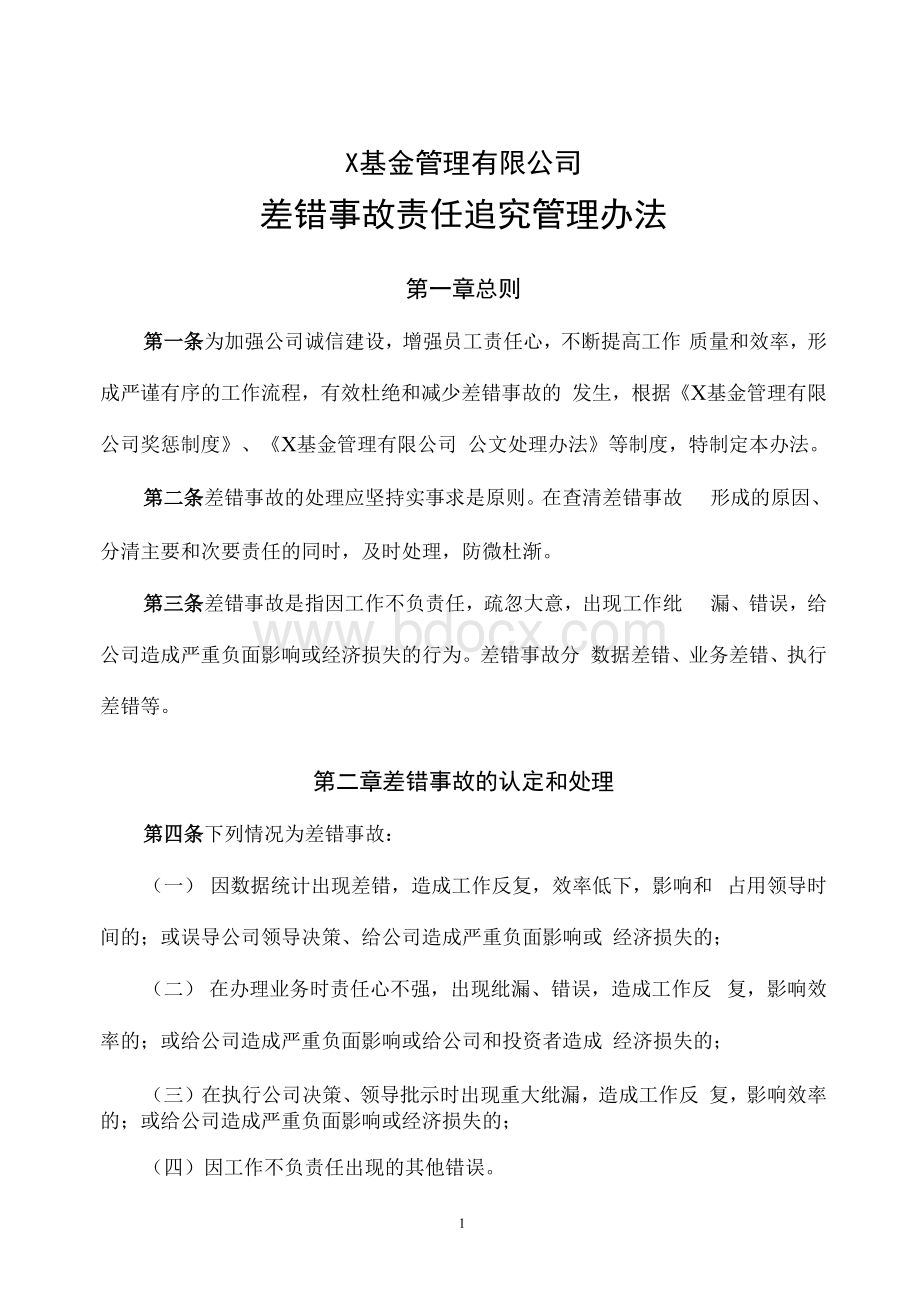 X基金管理有限公司

差错事故责任追究管理办法

第一章总则

第一条为加强公司诚信建设，增强员工责任心，不断提高工作 质量和效率，形成严谨有序的工作流程，有效杜绝和减少差错事故的 发生，根据《X基金管理有限公司奖惩制度》、《X基金管理有限公司 公文处理办法》等制度，特制定本办法。

第二条差错事故的处理应坚持实事求是原则。在查清差错事故 形成的原因、分清主要和次要责任的同时，及时处理，防微杜渐。

第三条差错事故是指因工作不负责任，疏忽大意，出现工作纰 漏、错误，给公司造成严重负面影响或经济损失的行为。差错事故分 数据差错、业务差错、执行差错等。

www.bdocx.com

第二章差错事故的认定和处理

第四条下列情况为差错事故：

（一） 因数据统计出现差错，造成工作反复，效率低下，影响和 占用领导时间的；或误导公司领导决策、给公司造成严重负面影响或 经济损失的；

（二） 在办理业务时责任心不强，出现纰漏、错误，造成工作反 复，影响效率的；或给公司造成严重负面影响或给公司和投资者造成 经济损失的；

（三）在执行公司决策、领导批示时出现重大纰漏，造成工作反 复，影响效率的；或给公司造成严重负面影响或经济损失的；

（四）因工作不负责任出现的其他错误。

1